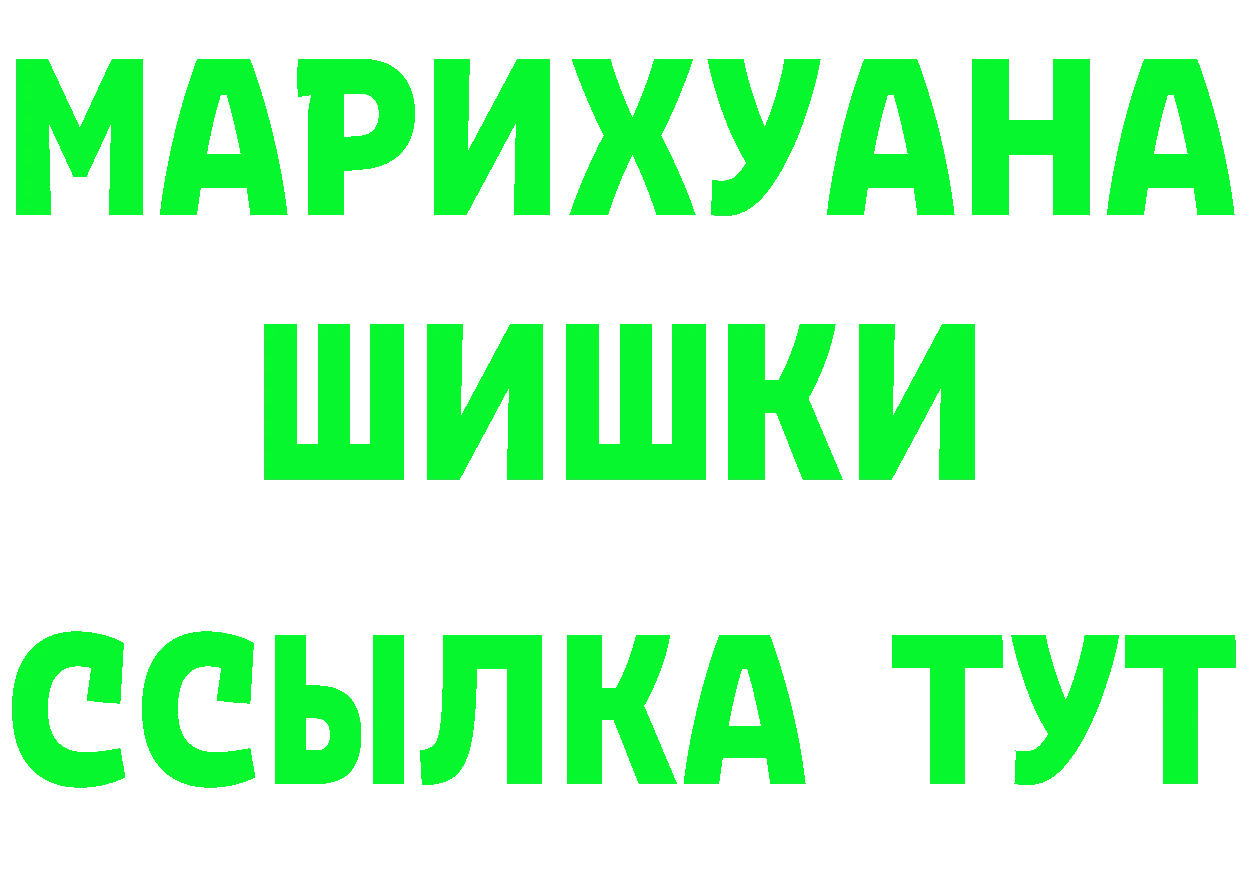 МАРИХУАНА
ШИШКИ
ССЫЛКА ТУТ